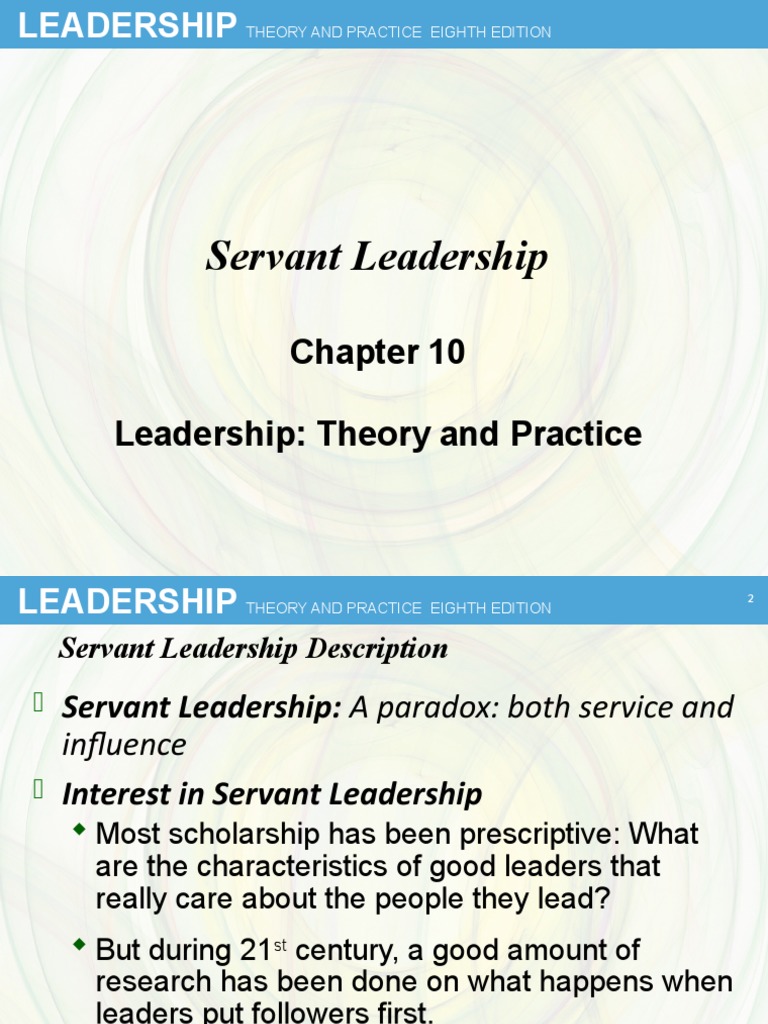 LEADERSHIP THEORY AND PRACTICE EIGHTH EDITION

Servant Leadership

Chapter 10

Leadership: Theory and Practice

LEADERSHIP THEORY AND PRACTICE EIGHTH EDITION

2

Servant Leadership Description

Servant Leadership: A paradox: both service and influence

Interest in Servant Leadership

Most scholarship has been prescriptive: What are the characteristics of good leaders that really care about the people they lead?

But during 21$^{st}$ century, a good amount of research has been done on what happens when leaders put followers first.